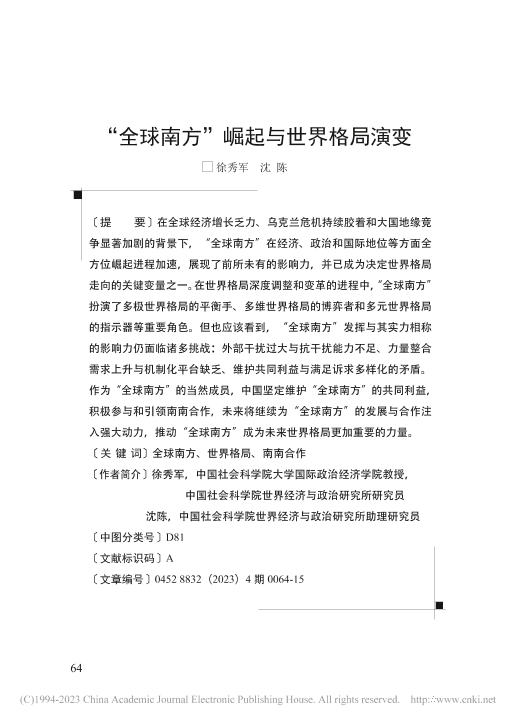 “全球南方”崛起与世界格局演变

□徐秀军　沈 陈

〔提　　要〕在全球经济增长乏力、乌克兰危机持续胶着和大国地缘竞争显著加剧的背景下，“全球南方”在经济、政治和国际地位等方面全方位崛起进程加速，展现了前所未有的影响力，并已成为决定世界格局走向的关键变量之一。在世界格局深度调整和变革的进程中，“全球南方”扮演了多极世界格局的平衡手、多维世界格局的博弈者和多元世界格局的指示器等重要角色。但也应该看到，“全球南方”发挥与其实力相称的影响力仍面临诸多挑战：外部干扰过大与抗干扰能力不足、力量整合需求上升与机制化平台缺乏、维护共同利益与满足诉求多样化的矛盾。作为“全球南方”的当然成员，中国坚定维护“全球南方”的共同利益，积极参与和引领南南合作，未来将继续为“全球南方”的发展与合作注入强大动力，推动“全球南方”成为未来世界格局更加重要的力量。

〔关 键 词〕全球南方、世界格局、南南合作

〔作者简介〕徐秀军，中国社会科学院大学国际政治经济学院教授，中国社会科学院世界经济与政治研究所研究员
沈陈，中国社会科学院世界经济与政治研究所助理研究员

〔中图分类号〕D81

〔文献标识码〕A

〔文章编号〕0452 8832（2023）4 期 0064-15

64

(C)1994-2023 China Academic Journal Electronic Publishing House. All rights reserved.　http://www.cnki.net